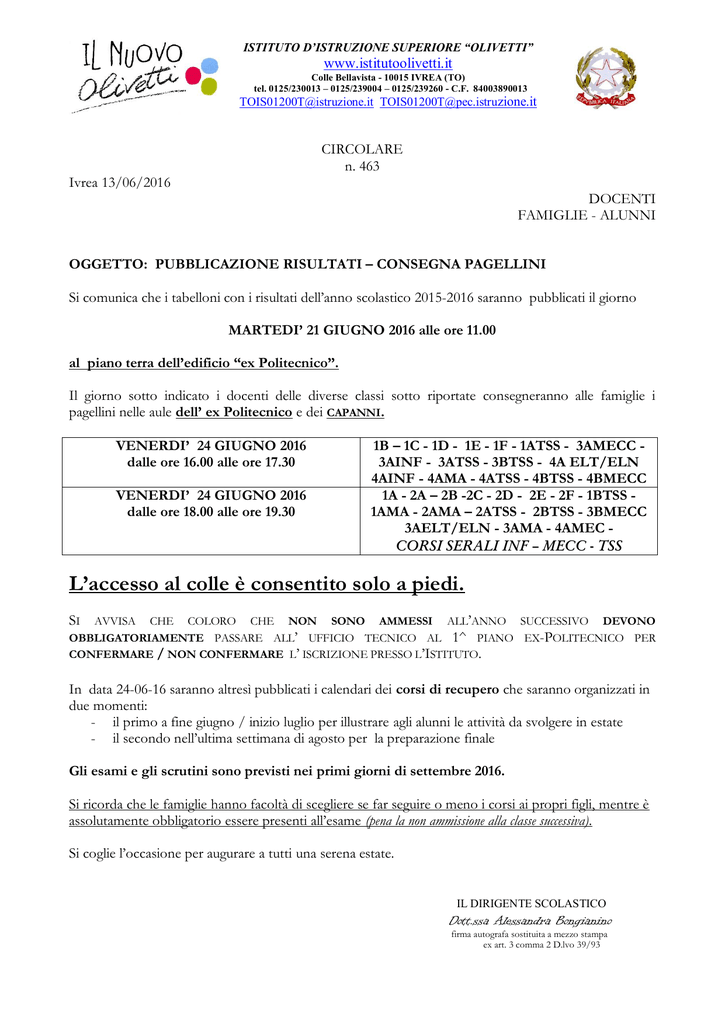 IL NUOVO Olivetti

ISTITUTO D'ISTRUZIONE SUPERIORE "OLIVETTI"
www.istitutoolivetti.it
Colle Bellavista - 10015 IVREA (TO)
tel. 0125/230013 – 0125/239004 – 0125/239260 - C.F. 84003890013
TOIS01200T@istruzione.it TOIS01200T@pec.istruzione.it

REPUBBLICA ITALIANA

CIRCOLARE
n. 463

Ivrea 13/06/2016

DOCENTI
FAMIGLIE - ALUNNI

OGGETTO: PUBBLICAZIONE RISULTATI – CONSEGNA PAGELLINI

Si comunica che i tabelloni con i risultati dell'anno scolastico 2015-2016 saranno pubblicati il giorno

MARTEDI' 21 GIUGNO 2016 alle ore 11.00

al piano terra dell'edificio "ex Politecnico".

Il giorno sotto indicato i docenti delle diverse classi sotto riportate consegneranno alle famiglie i pagellini nelle aule dell' ex Politecnico e dei CAPANNI.

| VENERDI' 24 GIUGNO 2016 dalle ore 16.00 alle ore 17.30 | 1B – 1C - 1D - 1E - 1F - 1ATSS - 3AMECC - 3AINF - 3ATSS - 3BTSS - 4A ELT/ELN 4AINF - 4AMA - 4ATSS - 4BTSS - 4BMECC |
|---|---|
| VENERDI' 24 GIUGNO 2016 dalle ore 18.00 alle ore 19.30 | 1A - 2A – 2B -2C - 2D - 2E - 2F - 1BTSS - 1AMA - 2AMA – 2ATSS - 2BTSS - 3BMECC 3AELT/ELN - 3AMA - 4AMEC - CORSI SERALI INF – MECC - TSS |

L'accesso al colle è consentito solo a piedi.

SI AVVISA CHE COLORO CHE NON SONO AMMESSI ALL'ANNO SUCCESSIVO DEVONO OBBLIGATORIAMENTE PASSARE ALL' UFFICIO TECNICO AL 1^ PIANO EX-POLITECNICO PER CONFERMARE / NON CONFERMARE L' ISCRIZIONE PRESSO L'ISTITUTO.

In data 24-06-16 saranno altresì pubblicati i calendari dei corsi di recupero che saranno organizzati in due momenti:
- il primo a fine giugno / inizio luglio per illustrare agli alunni le attività da svolgere in estate
- il secondo nell'ultima settimana di agosto per la preparazione finale

Gli esami e gli scrutini sono previsti nei primi giorni di settembre 2016.

Si ricorda che le famiglie hanno facoltà di scegliere se far seguire o meno i corsi ai propri figli, mentre è assolutamente obbligatorio essere presenti all'esame (pena la non ammissione alla classe successiva).

Si coglie l'occasione per augurare a tutti una serena estate.

IL DIRIGENTE SCOLASTICO
Dott.ssa Alessandra Bongianino
firma autografa sostituita a mezzo stampa
ex art. 3 comma 2 D.lvo 39/93